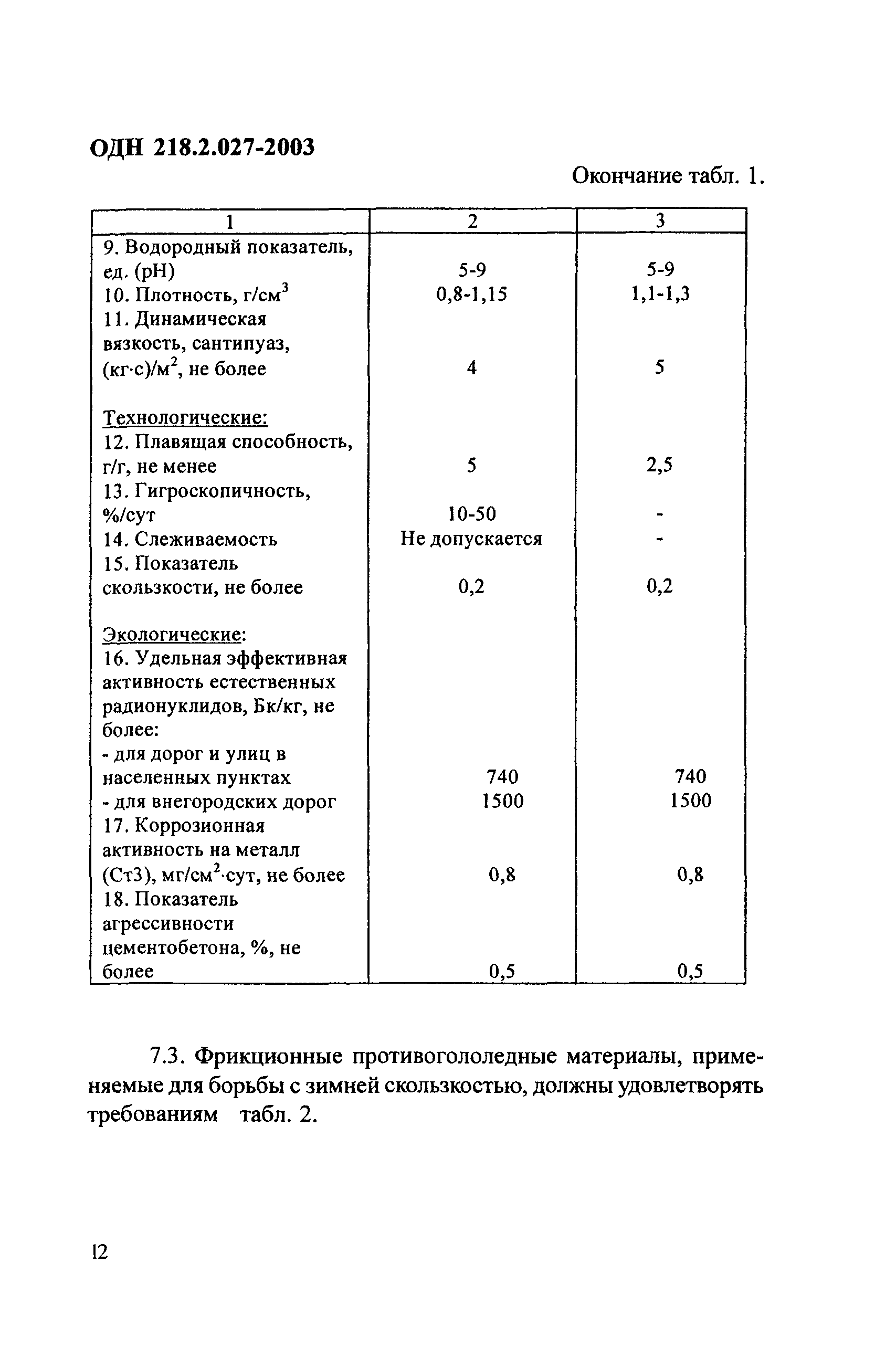 ОДН 218.2.027-2003

Окончание табл. 1.

| 1 | 2 | 3 |
|---|---|---|
| 9. Водородный показатель, ед. (pH) | 5-9 | 5-9 |
| 10. Плотность, г/см$^3$ | 0,8-1,15 | 1,1-1,3 |
| 11. Динамическая вязкость, сантипуаз, (кг·с)/м$^2$, не более | 4 | 5 |
| Технологические: | | |
| 12. Плавящая способность, г/г, не менее | 5 | 2,5 |
| 13. Гигроскопичность, %/сут | 10-50 | - |
| 14. Слеживаемость | Не допускается | - |
| 15. Показатель скользкости, не более | 0,2 | 0,2 |
| Экологические: | | |
| 16. Удельная эффективная активность естественных радионуклидов, Бк/кг, не более: | | |
| - для дорог и улиц в населенных пунктах | 740 | 740 |
| - для внегородских дорог | 1500 | 1500 |
| 17. Коррозионная активность на металл (Ст3), мг/см$^2$·сут, не более | 0,8 | 0,8 |
| 18. Показатель агрессивности цементобетона, %, не более | 0,5 | 0,5 |

7.3. Фрикционные противогололедные материалы, применяемые для борьбы с зимней скользкостью, должны удовлетворять требованиям табл. 2.

12